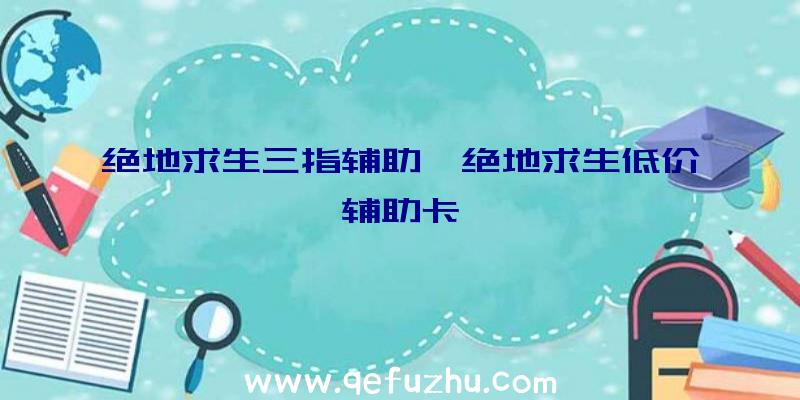 绝地求生三指辅助、绝地求生低价辅助卡

www.qefuzhu.com